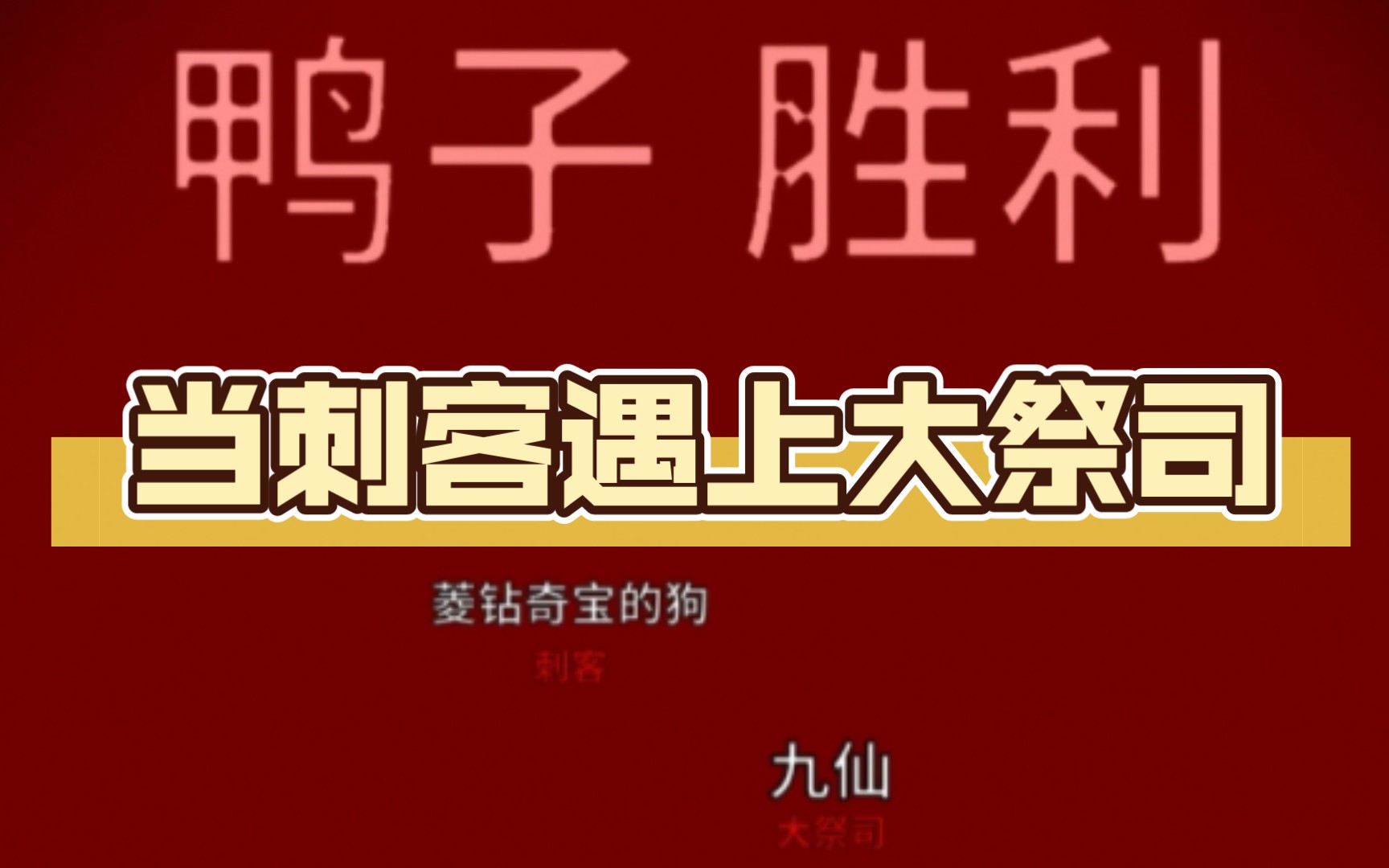 鸭子 胜利

当刺客遇上大祭司

菱钻奇宝的狗

刺客

九仙

大祭司